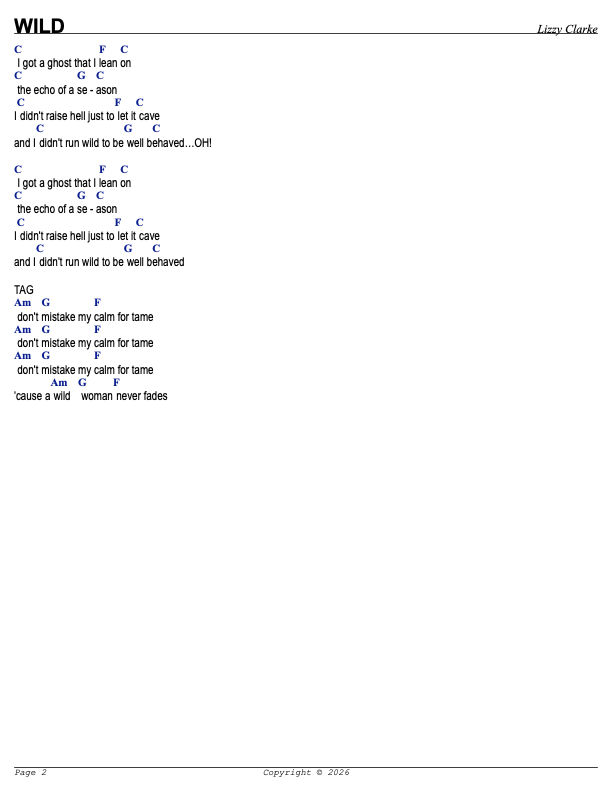 WILD
Lizzy Clarke

C F C
I got a ghost that I lean on
C G C
the echo of a se - ason
C F C
I didn't raise hell just to let it cave
C G C
and I didn't run wild to be well behaved…OH!

C F C
I got a ghost that I lean on
C G C
the echo of a se - ason
C F C
I didn't raise hell just to let it cave
C G C
and I didn't run wild to be well behaved

TAG
Am G F
don't mistake my calm for tame
Am G F
don't mistake my calm for tame
Am G F
don't mistake my calm for tame
Am G F
'cause a wild woman never fades

Page 2 Copyright © 2026